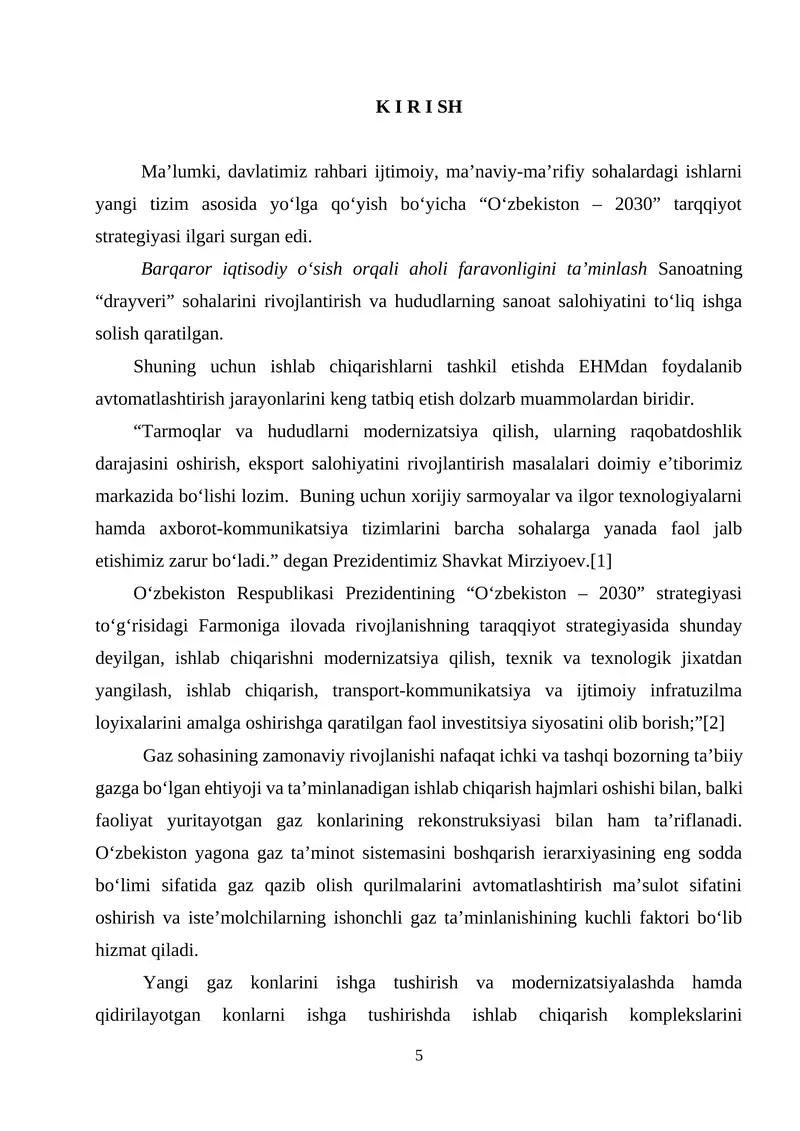 K I R I SH

Ma'lumki, davlatimiz rahbari ijtimoiy, ma'naviy-ma'rifiy sohalardagi ishlarni yangi tizim asosida yo'lga qo'yish bo'yicha "O'zbekiston – 2030" tarqqiyot strategiyasi ilgari surgan edi.

Barqaror iqtisodiy o'sish orqali aholi faravonligini ta'minlash Sanoatning "drayveri" sohalarini rivojlantirish va hududlarning sanoat salohiyatini to'liq ishga solish qaratilgan.

Shuning uchun ishlab chiqarishlarni tashkil etishda EHMdan foydalanib avtomatlashtirish jarayonlarini keng tatbiq etish dolzarb muammolardan biridir.

"Tarmoqlar va hududlarni modernizatsiya qilish, ularning raqobatdoshlik darajasini oshirish, eksport salohiyatini rivojlantirish masalalari doimiy e'tiborimiz markazida bo'lishi lozim. Buning uchun xorijiy sarmoyalar va ilgor texnologiyalarni hamda axborot-kommunikatsiya tizimlarini barcha sohalarga yanada faol jalb etishimiz zarur bo'ladi." degan Prezidentimiz Shavkat Mirziyoev.[1]

O'zbekiston Respublikasi Prezidentining "O'zbekiston – 2030" strategiyasi to'g'risidagi Farmoniga ilovada rivojlanishning taraqqiyot strategiyasida shunday deyilgan, ishlab chiqarishni modernizatsiya qilish, texnik va texnologik jixatdan yangilash, ishlab chiqarish, transport-kommunikatsiya va ijtimoiy infratuzilma loyixalarini amalga oshirishga qaratilgan faol investitsiya siyosatini olib borish;"[2]

Gaz sohasining zamonaviy rivojlanishi nafaqat ichki va tashqi bozorning ta'biiy gazga bo'lgan ehtiyoji va ta'minlanadigan ishlab chiqarish hajmlari oshishi bilan, balki faoliyat yuritayotgan gaz konlarining rekonstruksiyasi bilan ham ta'riflanadi. O'zbekiston yagona gaz ta'minot sistemasini boshqarish ierarxiyasining eng sodda bo'limi sifatida gaz qazib olish qurilmalarini avtomatlashtirish ma'sulot sifatini oshirish va iste'molchilarning ishonchli gaz ta'minlanishining kuchli faktori bo'lib hizmat qiladi.

Yangi gaz konlarini ishga tushirish va modernizatsiyalashda hamda qidirilayotgan konlarni ishga tushirishda ishlab chiqarish komplekslarini

5